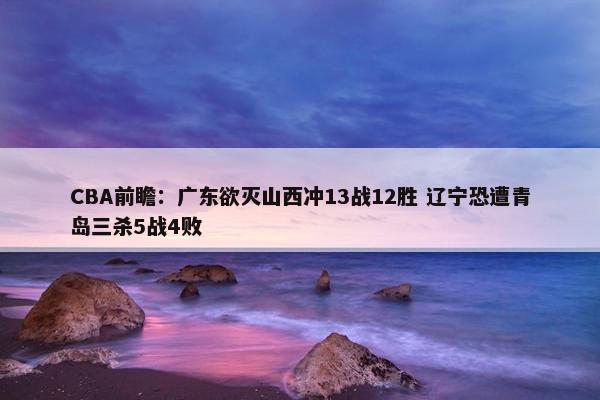 CBA前瞻：广东欲灭山西冲13战12胜 辽宁恐遭青岛三杀5战4败